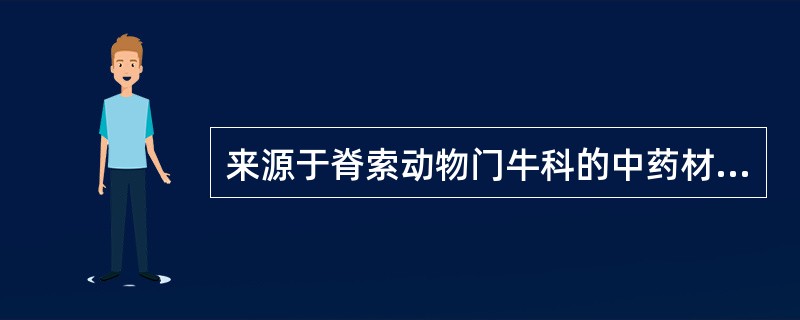 来源于脊索动物门牛科的中药材...